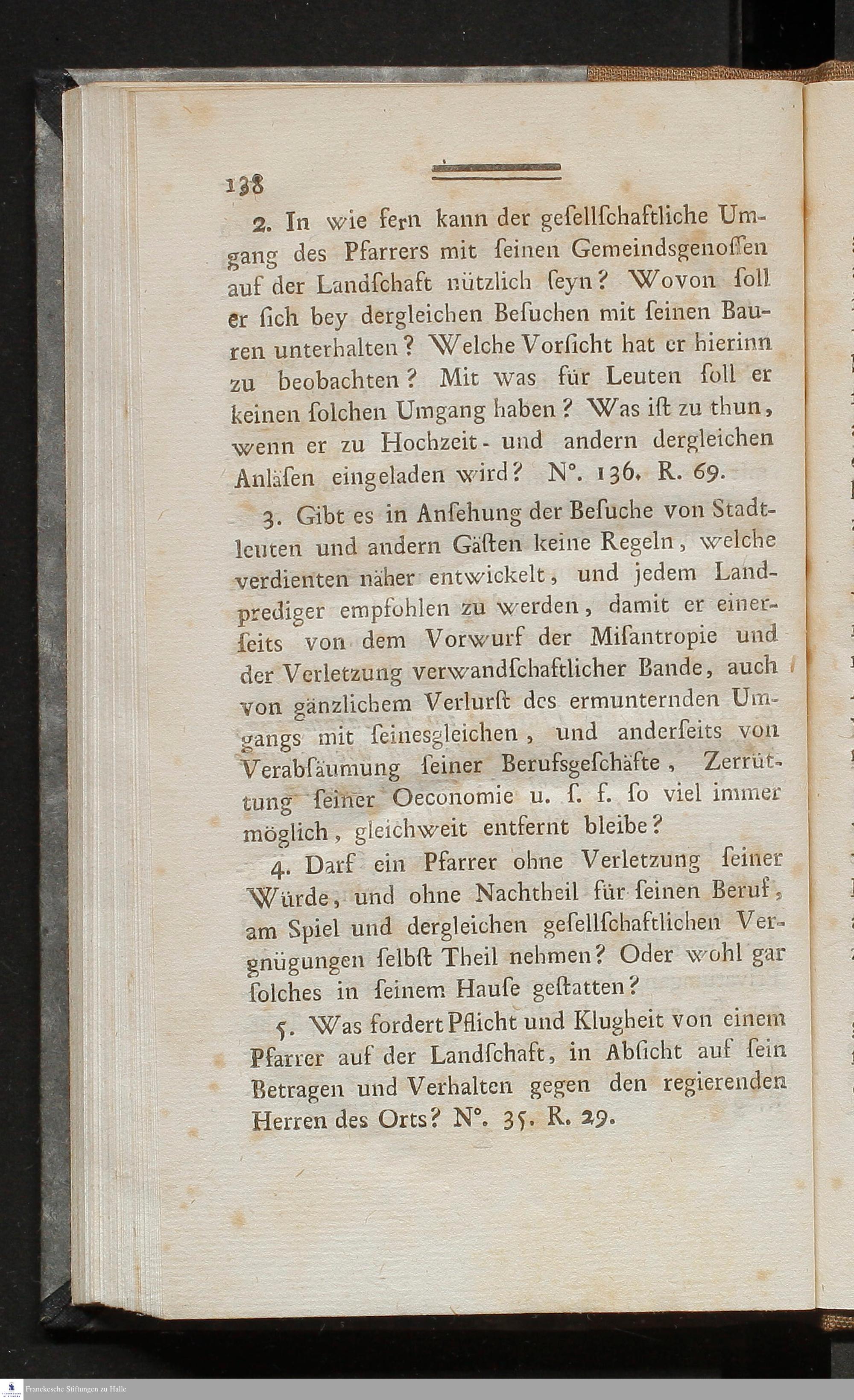 138

2. In wie fern kann der gesellschaftliche Umgang des Pfarrers mit seinen Gemeindsgenossen auf der Landschaft nützlich seyn? Wovon soll er sich bey dergleichen Besuchen mit seinen Bauren unterhalten? Welche Vorsicht hat er hierinn zu beobachten? Mit was für Leuten soll er keinen solchen Umgang haben? Was ist zu thun, wenn er zu Hochzeit- und andern dergleichen Anläsen eingeladen wird? N°. 136. R. 69.

3. Gibt es in Ansehung der Besuche von Stadtleuten und andern Gästen keine Regeln, welche verdienten näher entwickelt, und jedem Landprediger empfohlen zu werden, damit er einerseits von dem Vorwurf der Misantropie und der Verletzung verwandschaftlicher Bande, auch von gänzlichem Verlurst des ermunternden Umgangs mit seinesgleichen, und anderseits von Verabsäumung seiner Berufsgeschäfte, Zerrüttung seiner Oeconomie u. s. f. so viel immer möglich, gleichweit entfernt bleibe?

4. Darf ein Pfarrer ohne Verletzung seiner Würde, und ohne Nachtheil für seinen Beruf, am Spiel und dergleichen gesellschaftlichen Vergnügungen selbst Theil nehmen? Oder wohl gar solches in seinem Hause gestatten?

5. Was fordert Pflicht und Klugheit von einem Pfarrer auf der Landschaft, in Absicht auf sein Betragen und Verhalten gegen den regierenden Herren des Orts? N°. 35. R. 29.

Franckesche Stiftungen zu Halle